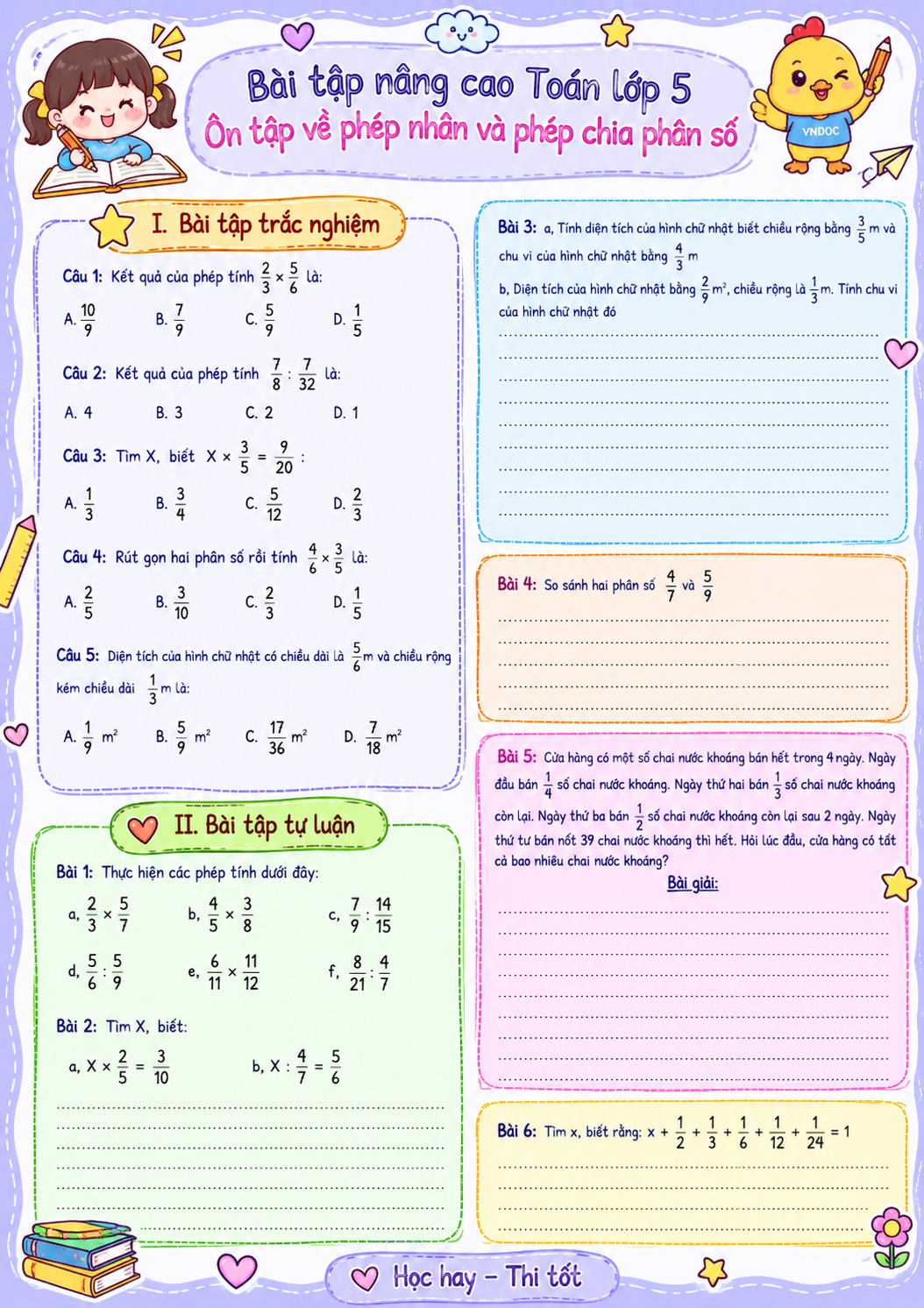 Bài tập nâng cao Toán lớp 5
Ôn tập về phép nhân và phép chia phân số

VNDOC

I. Bài tập trắc nghiệm

Câu 1: Kết quả của phép tính $\frac{2}{3} \times \frac{5}{6}$ là:

A. $\frac{10}{9}$ B. $\frac{7}{9}$ C. $\frac{5}{9}$ D. $\frac{1}{5}$

Câu 2: Kết quả của phép tính $\frac{7}{8} : \frac{7}{32}$ là:

A. 4 B. 3 C. 2 D. 1

Câu 3: Tìm X, biết $X \times \frac{3}{5} = \frac{9}{20}$ :

A. $\frac{1}{3}$ B. $\frac{3}{4}$ C. $\frac{5}{12}$ D. $\frac{2}{3}$

Câu 4: Rút gọn hai phân số rồi tính $\frac{4}{6} \times \frac{3}{5}$ là:

A. $\frac{2}{5}$ B. $\frac{3}{10}$ C. $\frac{2}{3}$ D. $\frac{1}{5}$

Câu 5: Diện tích của hình chữ nhật có chiều dài là $\frac{5}{6}$m và chiều rộng kém chiều dài $\frac{1}{3}$m là:

A. $\frac{1}{9}$ $m^2$ B. $\frac{5}{9}$ $m^2$ C. $\frac{17}{36}$ $m^2$ D. $\frac{7}{18}$ $m^2$

II. Bài tập tự luận

Bài 1: Thực hiện các phép tính dưới đây:

a, $\frac{2}{3} \times \frac{5}{7}$ b, $\frac{4}{5} \times \frac{3}{8}$ c, $\frac{7}{9} : \frac{14}{15}$

d, $\frac{5}{6} : \frac{5}{9}$ e, $\frac{6}{11} \times \frac{11}{12}$ f, $\frac{8}{21} : \frac{4}{7}$

Bài 2: Tìm X, biết:

a, $X \times \frac{2}{5} = \frac{3}{10}$ b, $X : \frac{4}{7} = \frac{5}{6}$

Bài 3: a, Tính diện tích của hình chữ nhật biết chiều rộng bằng $\frac{3}{5}$m và chu vi của hình chữ nhật bằng $\frac{4}{3}$m

b, Diện tích của hình chữ nhật bằng $\frac{2}{9}m^2$, chiều rộng là $\frac{1}{3}$m. Tính chu vi của hình chữ nhật đó

Bài 4: So sánh hai phân số $\frac{4}{7}$ và $\frac{5}{9}$

Bài 5: Cửa hàng có một số chai nước khoáng bán hết trong 4 ngày. Ngày đầu bán $\frac{1}{4}$ số chai nước khoáng. Ngày thứ hai bán $\frac{1}{3}$ số chai nước khoáng còn lại. Ngày thứ ba bán $\frac{1}{2}$ số chai nước khoáng còn lại sau 2 ngày. Ngày thứ tư bán nốt 39 chai nước khoáng thì hết. Hỏi lúc đầu, cửa hàng có tất cả bao nhiêu chai nước khoáng?

Bài giải:

Bài 6: Tìm x, biết rằng: $x + \frac{1}{2} + \frac{1}{3} + \frac{1}{6} + \frac{1}{12} + \frac{1}{24} = 1$

Học hay - Thi tốt